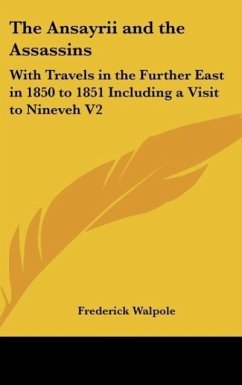 The Ansayrii and the Assassins

With Travels in the Further East in 1850 to 1851 Including a Visit to Nineveh V2

Frederick Walpole